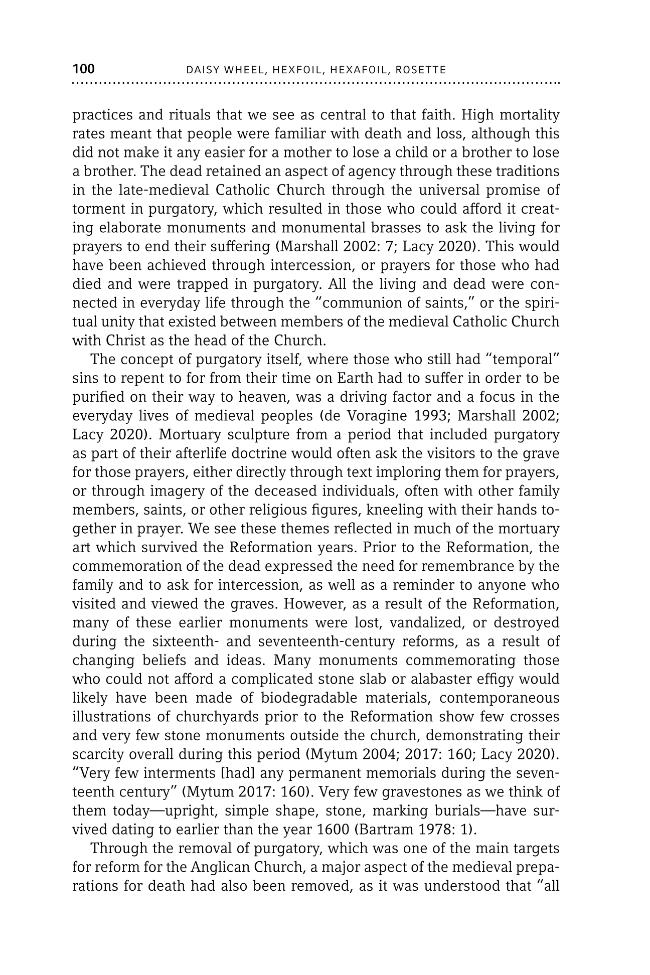 100 DAISY WHEEL, HEXFOIL, HEXAFOIL, ROSETTE

practices and rituals that we see as central to that faith. High mortality rates meant that people were familiar with death and loss, although this did not make it any easier for a mother to lose a child or a brother to lose a brother. The dead retained an aspect of agency through these traditions in the late-medieval Catholic Church through the universal promise of torment in purgatory, which resulted in those who could afford it creating elaborate monuments and monumental brasses to ask the living for prayers to end their suffering (Marshall 2002: 7; Lacy 2020). This would have been achieved through intercession, or prayers for those who had died and were trapped in purgatory. All the living and dead were connected in everyday life through the "communion of saints," or the spiritual unity that existed between members of the medieval Catholic Church with Christ as the head of the Church.

The concept of purgatory itself, where those who still had "temporal" sins to repent to for from their time on Earth had to suffer in order to be purified on their way to heaven, was a driving factor and a focus in the everyday lives of medieval peoples (de Voragine 1993; Marshall 2002; Lacy 2020). Mortuary sculpture from a period that included purgatory as part of their afterlife doctrine would often ask the visitors to the grave for those prayers, either directly through text imploring them for prayers, or through imagery of the deceased individuals, often with other family members, saints, or other religious figures, kneeling with their hands together in prayer. We see these themes reflected in much of the mortuary art which survived the Reformation years. Prior to the Reformation, the commemoration of the dead expressed the need for remembrance by the family and to ask for intercession, as well as a reminder to anyone who visited and viewed the graves. However, as a result of the Reformation, many of these earlier monuments were lost, vandalized, or destroyed during the sixteenth- and seventeenth-century reforms, as a result of changing beliefs and ideas. Many monuments commemorating those who could not afford a complicated stone slab or alabaster effigy would likely have been made of biodegradable materials, contemporaneous illustrations of churchyards prior to the Reformation show few crosses and very few stone monuments outside the church, demonstrating their scarcity overall during this period (Mytum 2004; 2017: 160; Lacy 2020). "Very few interments [had] any permanent memorials during the seventeenth century" (Mytum 2017: 160). Very few gravestones as we think of them today—upright, simple shape, stone, marking burials—have survived dating to earlier than the year 1600 (Bartram 1978: 1).

Through the removal of purgatory, which was one of the main targets for reform for the Anglican Church, a major aspect of the medieval preparations for death had also been removed, as it was understood that "all